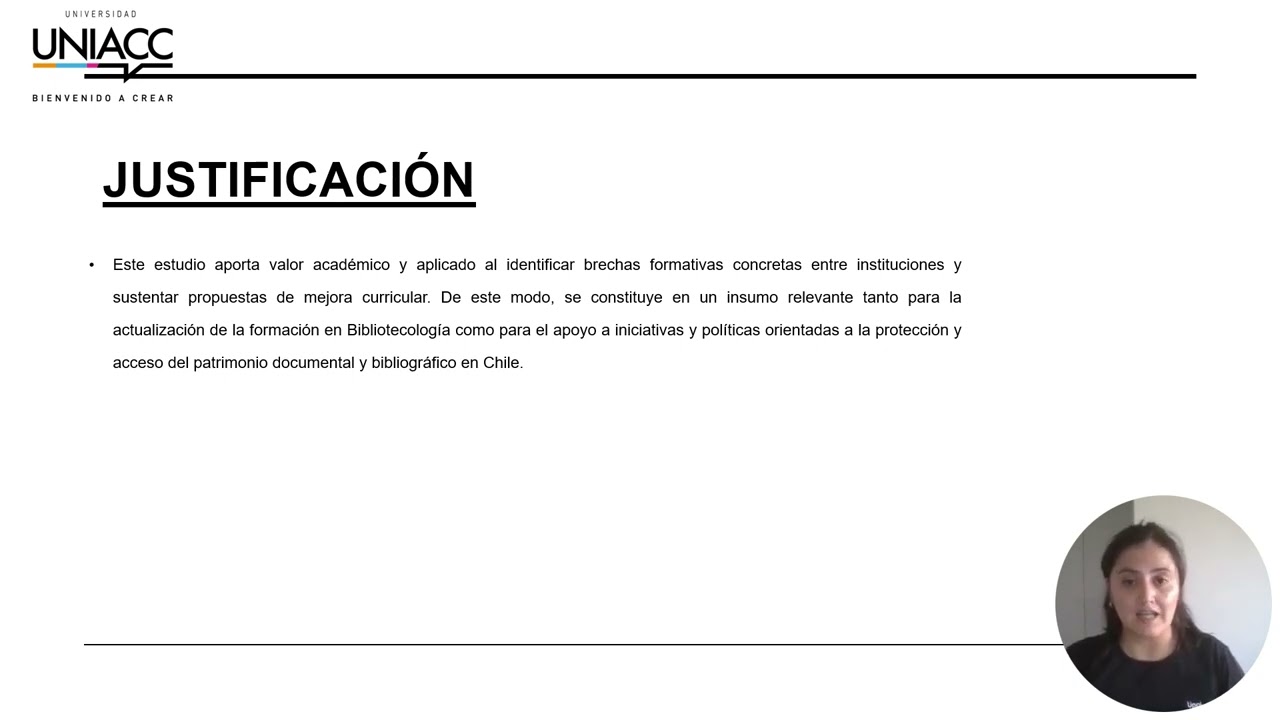 UNIVERSIDAD
UNIACC
BIENVENIDO A CREAR

JUSTIFICACIÓN

• Este estudio aporta valor académico y aplicado al identificar brechas formativas concretas entre instituciones y sustentar propuestas de mejora curricular. De este modo, se constituye en un insumo relevante tanto para la actualización de la formación en Bibliotecología como para el apoyo a iniciativas y políticas orientadas a la protección y acceso del patrimonio documental y bibliográfico en Chile.